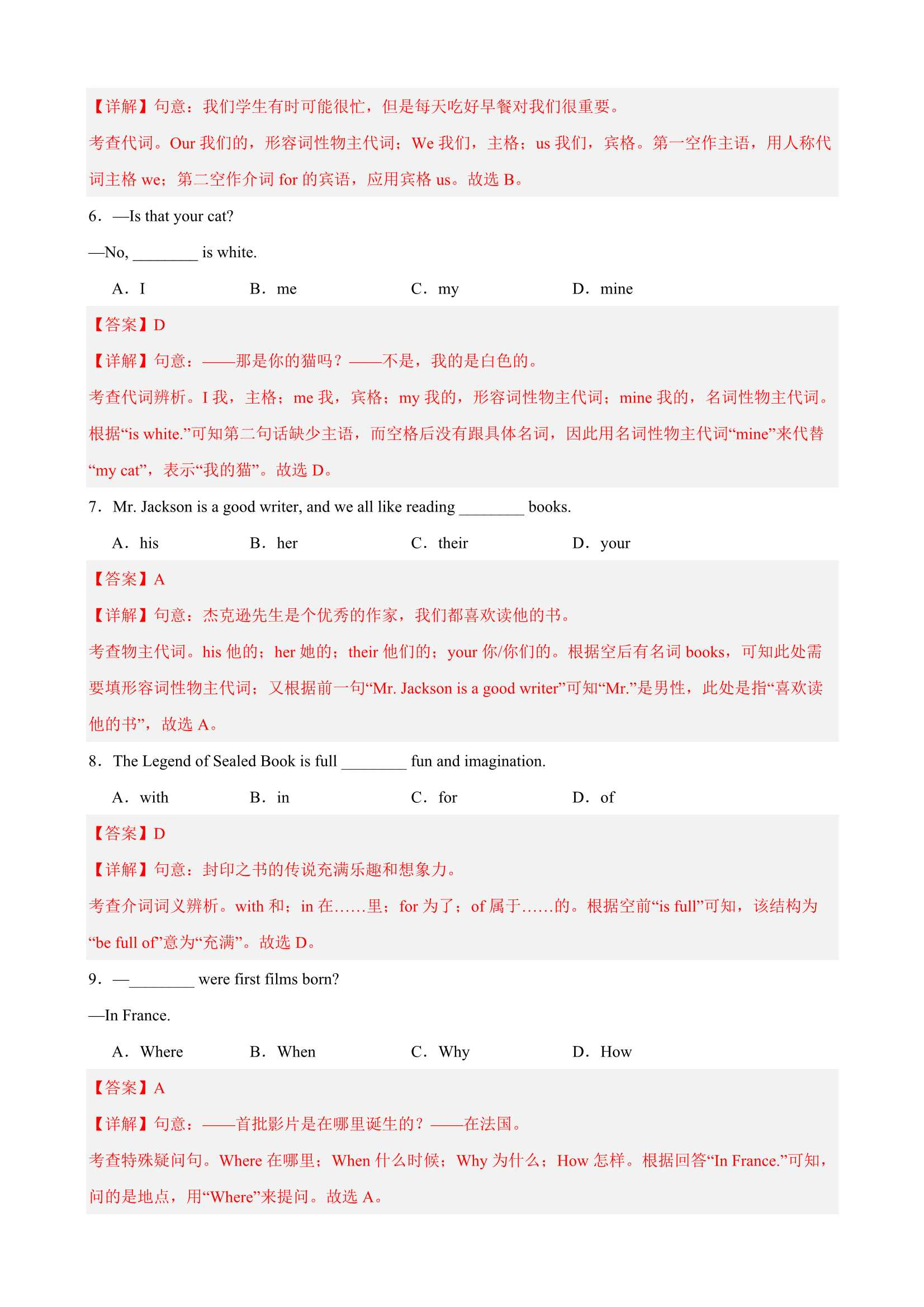 【详解】句意：我们学生有时可能很忙，但是每天吃好早餐对我们很重要。

考查代词。Our 我们的，形容词性物主代词；We 我们，主格；us 我们，宾格。第一空作主语，用人称代词主格 we；第二空作介词 for 的宾语，应用宾格 us。故选 B。

6．—Is that your cat?

—No, ________ is white.

A．I　　B．me　　C．my　　D．mine

【答案】D

【详解】句意：——那是你的猫吗？——不是，我的是白色的。

考查代词辨析。I 我，主格；me 我，宾格；my 我的，形容词性物主代词；mine 我的，名词性物主代词。根据“is white.”可知第二句话缺少主语，而空格后没有跟具体名词，因此用名词性物主代词“mine”来代替“my cat”，表示“我的猫”。故选 D。

7．Mr. Jackson is a good writer, and we all like reading ________ books.

A．his　　B．her　　C．their　　D．your

【答案】A

【详解】句意：杰克逊先生是个优秀的作家，我们都喜欢读他的书。

考查物主代词。his 他的；her 她的；their 他们的；your 你/你们的。根据空后有名词 books，可知此处需要填形容词性物主代词；又根据前一句“Mr. Jackson is a good writer”可知“Mr.”是男性，此处是指“喜欢读他的书”，故选 A。

8．The Legend of Sealed Book is full ________ fun and imagination.

A．with　　B．in　　C．for　　D．of

【答案】D

【详解】句意：封印之书的传说充满乐趣和想象力。

考查介词词义辨析。with 和；in 在……里；for 为了；of 属于……的。根据空前“is full”可知，该结构为“be full of”意为“充满”。故选 D。

9．—________ were first films born?

—In France.

A．Where　　B．When　　C．Why　　D．How

【答案】A

【详解】句意：——首批影片是在哪里诞生的？——在法国。

考查特殊疑问句。Where 在哪里；When 什么时候；Why 为什么；How 怎样。根据回答“In France.”可知，问的是地点，用“Where”来提问。故选 A。